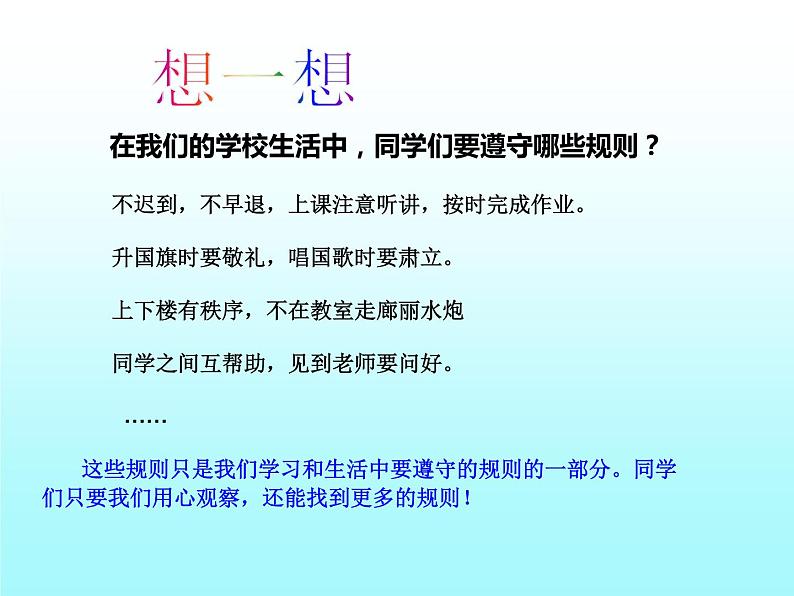 想一想

在我们的学校生活中，同学们要遵守哪些规则？

不迟到，不早退，上课注意听讲，按时完成作业。

升国旗时要敬礼，唱国歌时要肃立。

上下楼有秩序，不在教室走廊丽水炮

同学之间互帮助，见到老师要问好。

……

这些规则只是我们学习和生活中要遵守的规则的一部分。同学们只要我们用心观察，还能找到更多的规则！